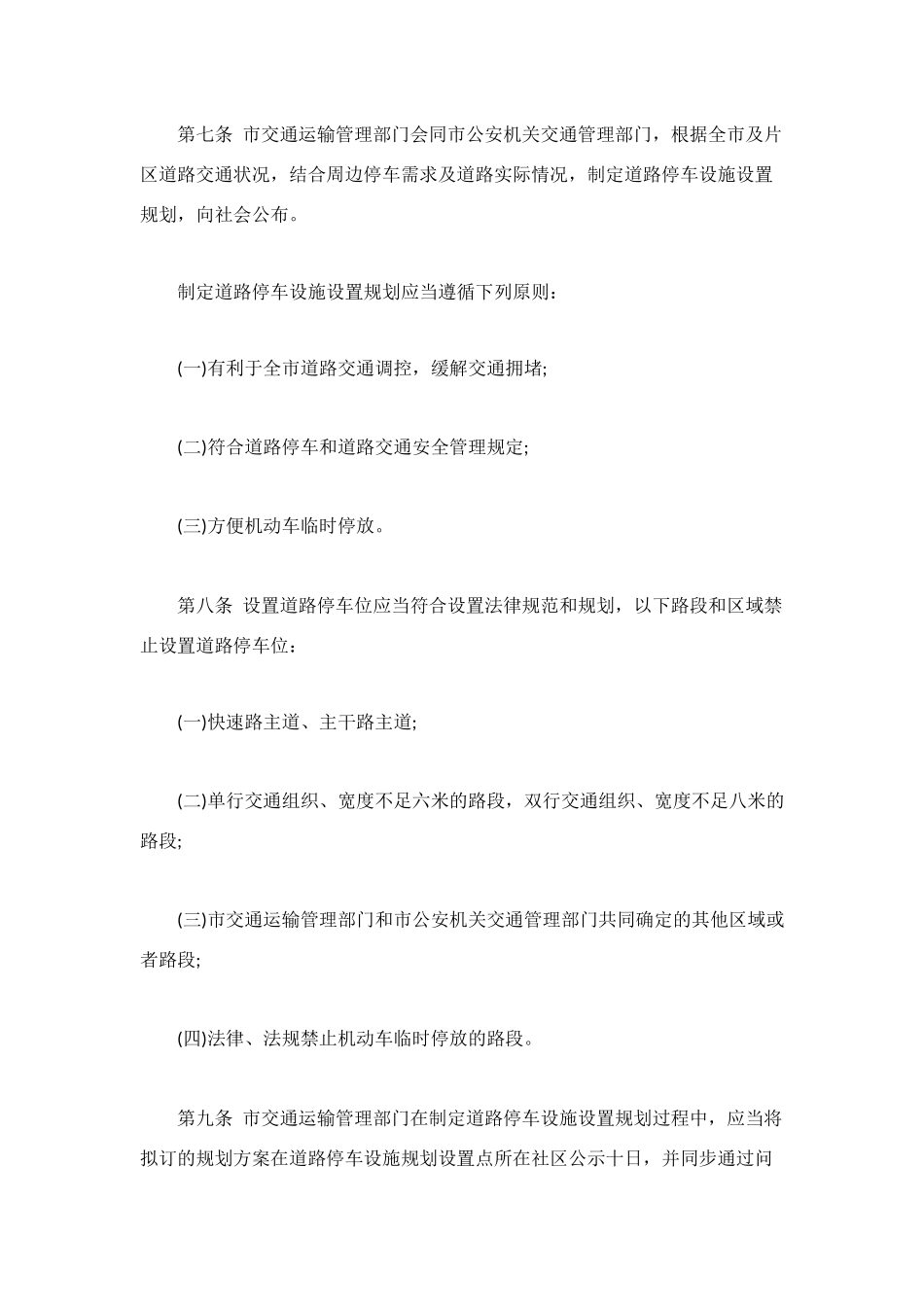 第七条 市交通运输管理部门会同市公安机关交通管理部门，根据全市及片区道路交通状况，结合周边停车需求及道路实际情况，制定道路停车设施设置规划，向社会公布。

制定道路停车设施设置规划应当遵循下列原则：

(一)有利于全市道路交通调控，缓解交通拥堵;

(二)符合道路停车和道路交通安全管理规定;

(三)方便机动车临时停放。

第八条 设置道路停车位应当符合设置法律规范和规划，以下路段和区域禁止设置道路停车位：

(一)快速路主道、主干路主道;

(二)单行交通组织、宽度不足六米的路段，双行交通组织、宽度不足八米的路段;

(三)市交通运输管理部门和市公安机关交通管理部门共同确定的其他区域或者路段;

(四)法律、法规禁止机动车临时停放的路段。

第九条 市交通运输管理部门在制定道路停车设施设置规划过程中，应当将拟订的规划方案在道路停车设施规划设置点所在社区公示十日，并同步通过问